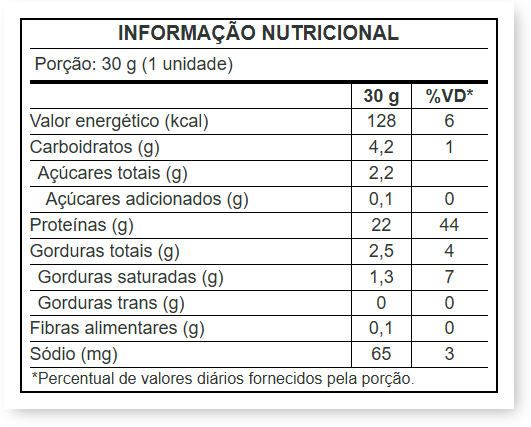 INFORMAÇÃO NUTRICIONAL

Porção: 30 g (1 unidade)

| | 30 g | %VD* |
|---|---|---|
| Valor energético (kcal) | 128 | 6 |
| Carboidratos (g) | 4,2 | 1 |
| Açúcares totais (g) | 2,2 | |
| Açúcares adicionados (g) | 0,1 | 0 |
| Proteínas (g) | 22 | 44 |
| Gorduras totais (g) | 2,5 | 4 |
| Gorduras saturadas (g) | 1,3 | 7 |
| Gorduras trans (g) | 0 | 0 |
| Fibras alimentares (g) | 0,1 | 0 |
| Sódio (mg) | 65 | 3 |

*Percentual de valores diários fornecidos pela porção.